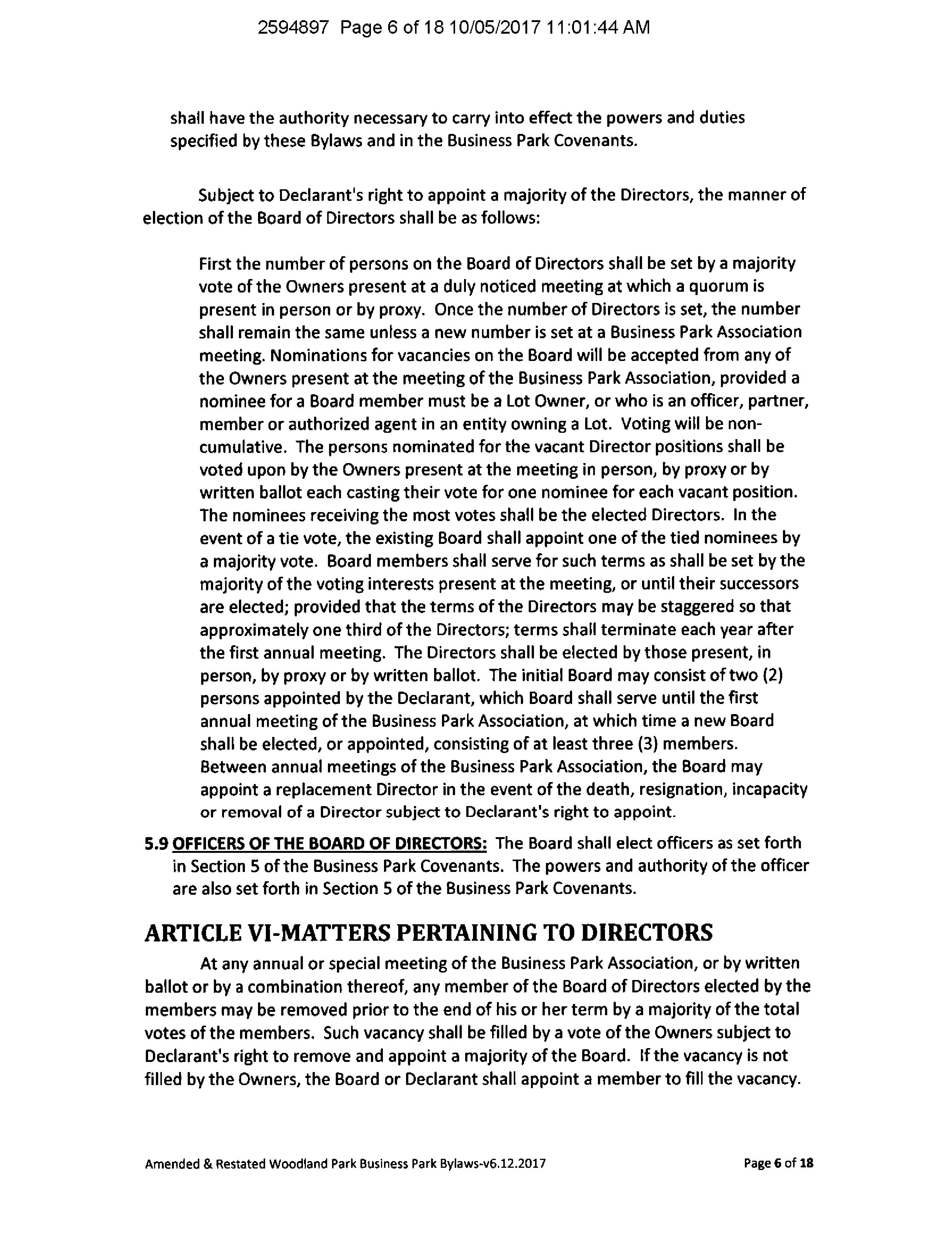 2594897 Page 6 of 18 10/05/2017 11:01:44 AM

shall have the authority necessary to carry into effect the powers and duties specified by these Bylaws and in the Business Park Covenants.

Subject to Declarant's right to appoint a majority of the Directors, the manner of election of the Board of Directors shall be as follows:

First the number of persons on the Board of Directors shall be set by a majority vote of the Owners present at a duly noticed meeting at which a quorum is present in person or by proxy. Once the number of Directors is set, the number shall remain the same unless a new number is set at a Business Park Association meeting. Nominations for vacancies on the Board will be accepted from any of the Owners present at the meeting of the Business Park Association, provided a nominee for a Board member must be a Lot Owner, or who is an officer, partner, member or authorized agent in an entity owning a Lot. Voting will be non-cumulative. The persons nominated for the vacant Director positions shall be voted upon by the Owners present at the meeting in person, by proxy or by written ballot each casting their vote for one nominee for each vacant position. The nominees receiving the most votes shall be the elected Directors. In the event of a tie vote, the existing Board shall appoint one of the tied nominees by a majority vote. Board members shall serve for such terms as shall be set by the majority of the voting interests present at the meeting, or until their successors are elected; provided that the terms of the Directors may be staggered so that approximately one third of the Directors; terms shall terminate each year after the first annual meeting. The Directors shall be elected by those present, in person, by proxy or by written ballot. The initial Board may consist of two (2) persons appointed by the Declarant, which Board shall serve until the first annual meeting of the Business Park Association, at which time a new Board shall be elected, or appointed, consisting of at least three (3) members. Between annual meetings of the Business Park Association, the Board may appoint a replacement Director in the event of the death, resignation, incapacity or removal of a Director subject to Declarant's right to appoint.

5.9 OFFICERS OF THE BOARD OF DIRECTORS: The Board shall elect officers as set forth in Section 5 of the Business Park Covenants. The powers and authority of the officer are also set forth in Section 5 of the Business Park Covenants.

ARTICLE VI-MATTERS PERTAINING TO DIRECTORS

At any annual or special meeting of the Business Park Association, or by written ballot or by a combination thereof, any member of the Board of Directors elected by the members may be removed prior to the end of his or her term by a majority of the total votes of the members. Such vacancy shall be filled by a vote of the Owners subject to Declarant's right to remove and appoint a majority of the Board. If the vacancy is not filled by the Owners, the Board or Declarant shall appoint a member to fill the vacancy.

Amended & Restated Woodland Park Business Park Bylaws-v6.12.2017

Page 6 of 18